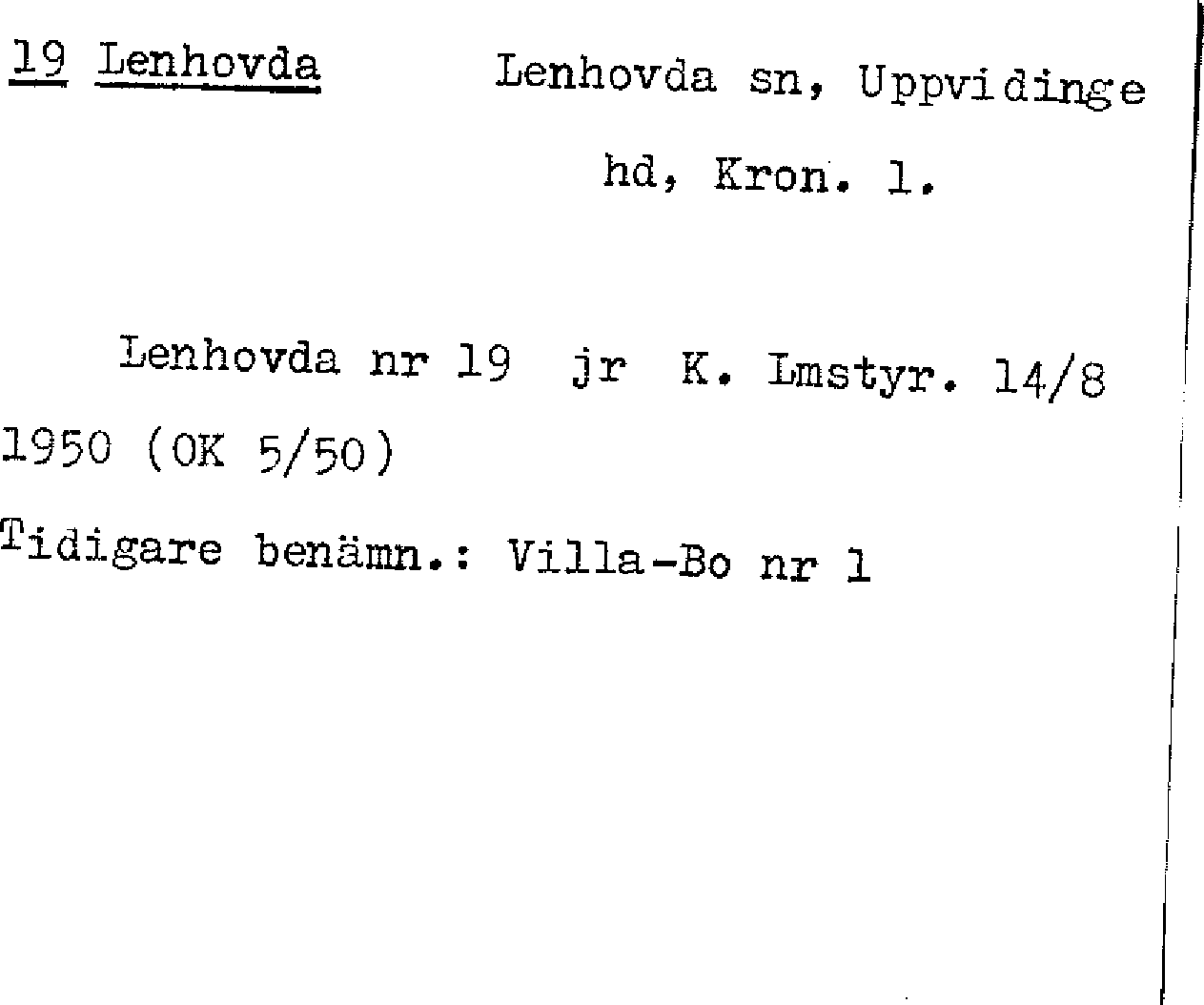 19 Lenhovda

Lenhovda sn, Uppvidinge hd, Kron. l.

Lenhovda nr 19 jr K. Lmstyr. 14/8 1950 (OK 5/50)

Tidigare benämn.: Villa-Bo nr 1